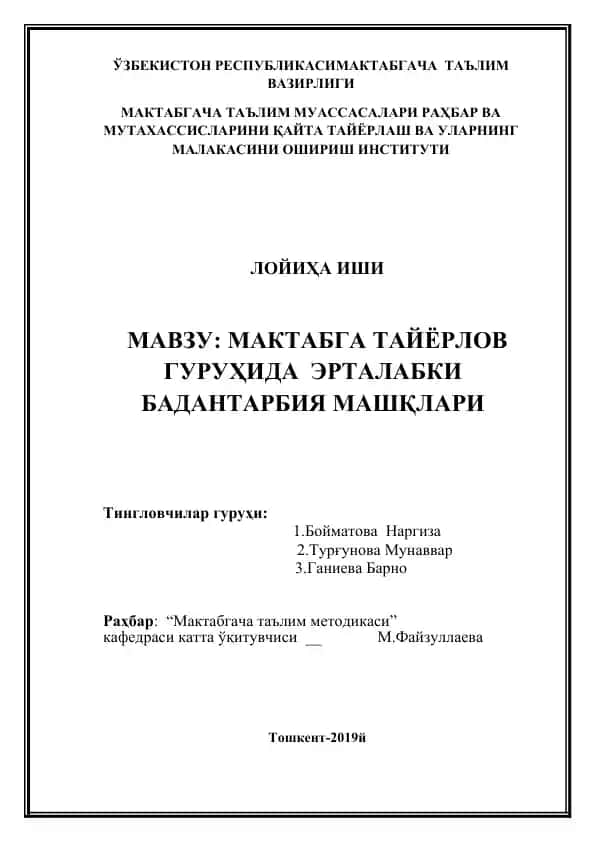 ЎЗБЕКИСТОН РЕСПУБЛИКАСИМАКТАБГАЧА ТАЪЛИМ ВАЗИРЛИГИ

МАКТАБГАЧА ТАЪЛИМ МУАССАСАЛАРИ РАҲБАР ВА МУТАХАССИСЛАРИНИ ҚАЙТА ТАЙЁРЛАШ ВА УЛАРНИНГ МАЛАКАСИНИ ОШИРИШ ИНСТИТУТИ

ЛОЙИҲА ИШИ

МАВЗУ: МАКТАБГА ТАЙЁРЛОВ ГУРУҲИДА ЭРТАЛАБКИ БАДАНТАРБИЯ МАШҚЛАРИ

Тингловчилар гуруҳи:
1.Бойматова Наргиза
2.Турғунова Мунаввар
3.Ганиева Барно

Раҳбар: “Мактабгача таълим методикаси” кафедраси катта ўқитувчиси __ М.Файзуллаева

Тошкент-2019й